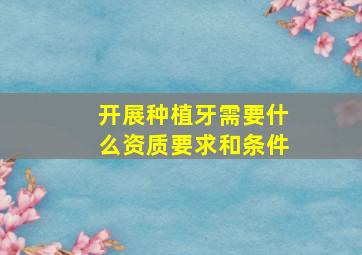 开展种植牙需要什么资质要求和条件